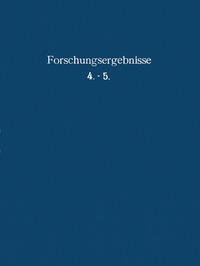 Forschungsergebnisse
4. - 5.